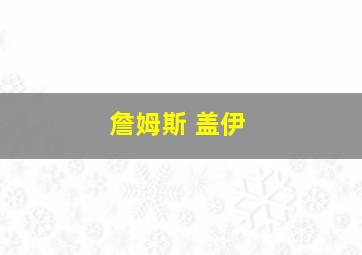 詹姆斯 盖伊